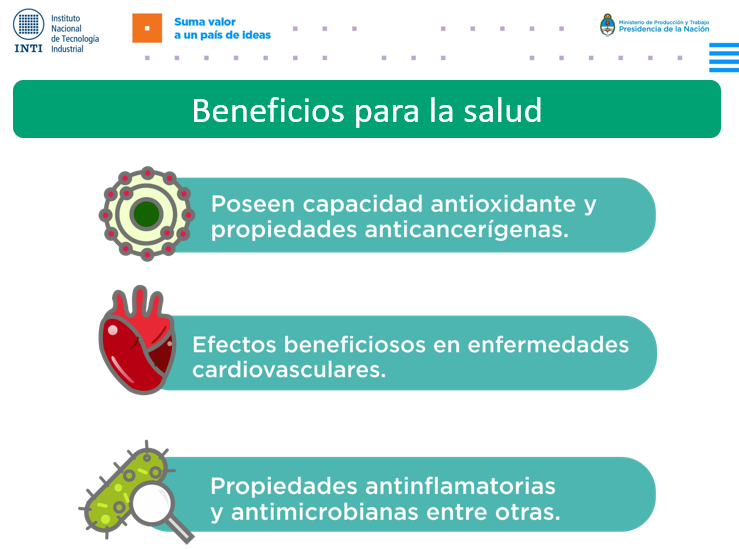 INTI Instituto Nacional de Tecnología Industrial

Suma valor a un país de ideas

Ministerio de Producción y Trabajo
Presidencia de la Nación

Beneficios para la salud

Poseen capacidad antioxidante y propiedades anticancerígenas.

Efectos beneficiosos en enfermedades cardiovasculares.

Propiedades antinflamatorias y antimicrobianas entre otras.